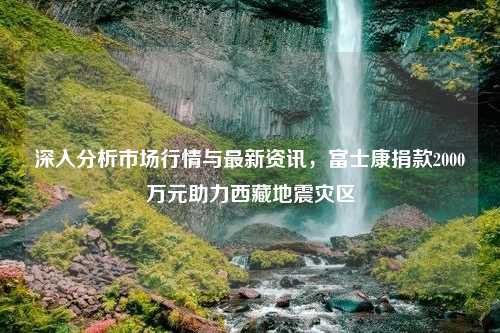 深入分析市场行情与最新资讯，富士康捐款2000万元助力西藏地震灾区